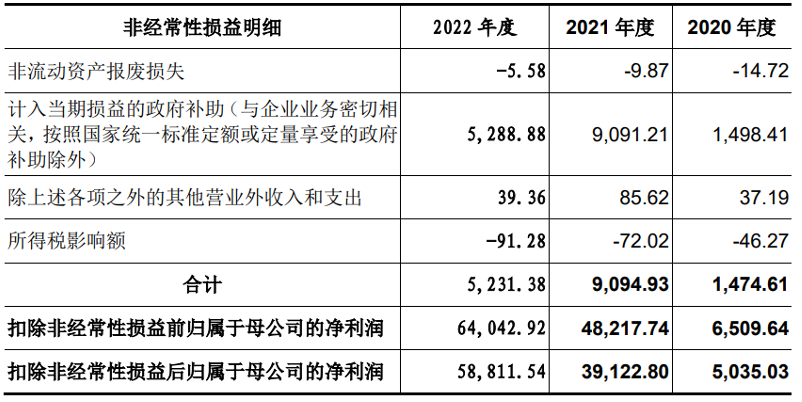 | 非经常性损益明细 | 2022年度 | 2021年度 | 2020年度 |
|---|---|---|---|
| 非流动资产报废损失 | -5.58 | -9.87 | -14.72 |
| 计入当期损益的政府补助（与企业业务密切相关，按照国家统一标准定额或定量享受的政府补助除外） | 5,288.88 | 9,091.21 | 1,498.41 |
| 除上述各项之外的其他营业外收入和支出 | 39.36 | 85.62 | 37.19 |
| 所得税影响额 | -91.28 | -72.02 | -46.27 |
| 合计 | 5,231.38 | 9,094.93 | 1,474.61 |
| 扣除非经常性损益前归属于母公司的净利润 | 64,042.92 | 48,217.74 | 6,509.64 |
| 扣除非经常性损益后归属于母公司的净利润 | 58,811.54 | 39,122.80 | 5,035.03 |